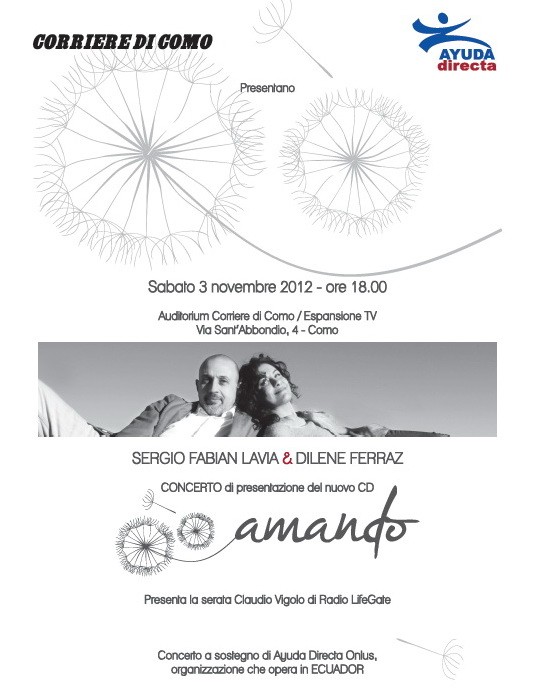 CORRIERE DI COMO

AYUDA directa

Presentano

Sabato 3 novembre 2012 - ore 18.00

Auditorium Corriere di Como / Espansione TV
Via Sant'Abbondio, 4 - Como

SERGIO FABIAN LAVIA & DILENE FERRAZ

CONCERTO di presentazione del nuovo CD

amando

Presenta la serata Claudio Vigolo di Radio LifeGate

Concerto a sostegno di Ayuda Directa Onlus, organizzazione che opera in ECUADOR